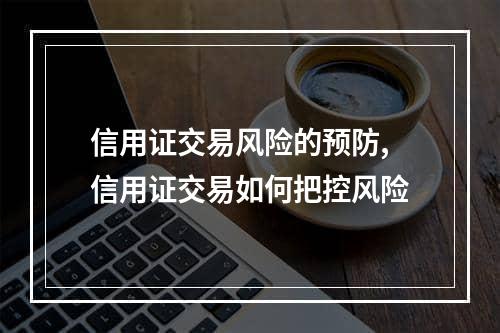 信用证交易风险的预防，
信用证交易如何把控风险